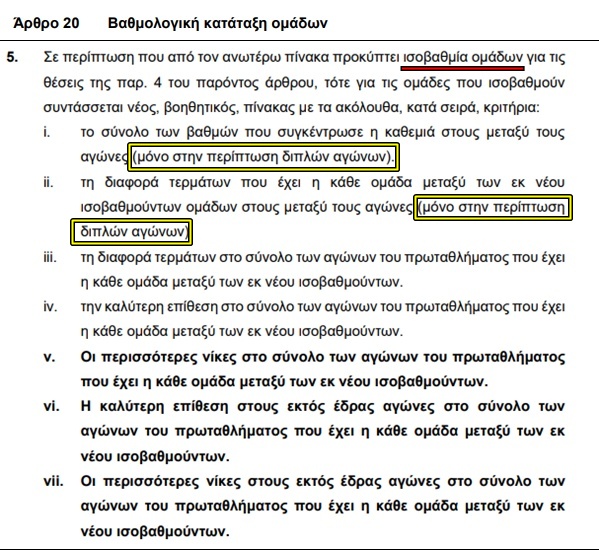 Άρθρο 20 Βαθμολογική κατάταξη ομάδων

5. Σε περίπτωση που από τον ανωτέρω πίνακα προκύπτει ισοβαθμία ομάδων για τις θέσεις της παρ. 4 του παρόντος άρθρου, τότε για τις ομάδες που ισοβαθμούν συντάσσεται νέος, βοηθητικός, πίνακας με τα ακόλουθα, κατά σειρά, κριτήρια:

i. το σύνολο των βαθμών που συγκέντρωσε η καθεμιά στους μεταξύ τους αγώνες (μόνο στην περίπτωση διπλών αγώνων).

ii. τη διαφορά τερμάτων που έχει η κάθε ομάδα μεταξύ των εκ νέου ισοβαθμούντων ομάδων στους μεταξύ τους αγώνες (μόνο στην περίπτωση διπλών αγώνων)

iii. τη διαφορά τερμάτων στο σύνολο των αγώνων του πρωταθλήματος που έχει η κάθε ομάδα μεταξύ των εκ νέου ισοβαθμούντων.

iv. την καλύτερη επίθεση στο σύνολο των αγώνων του πρωταθλήματος που έχει η κάθε ομάδα μεταξύ των εκ νέου ισοβαθμούντων.

v. Οι περισσότερες νίκες στο σύνολο των αγώνων του πρωταθλήματος που έχει η κάθε ομάδα μεταξύ των εκ νέου ισοβαθμούντων.

vi. Η καλύτερη επίθεση στους εκτός έδρας αγώνες στο σύνολο των αγώνων του πρωταθλήματος που έχει η κάθε ομάδα μεταξύ των εκ νέου ισοβαθμούντων.

vii. Οι περισσότερες νίκες στους εκτός έδρας αγώνες στο σύνολο των αγώνων του πρωταθλήματος που έχει η κάθε ομάδα μεταξύ των εκ νέου ισοβαθμούντων.